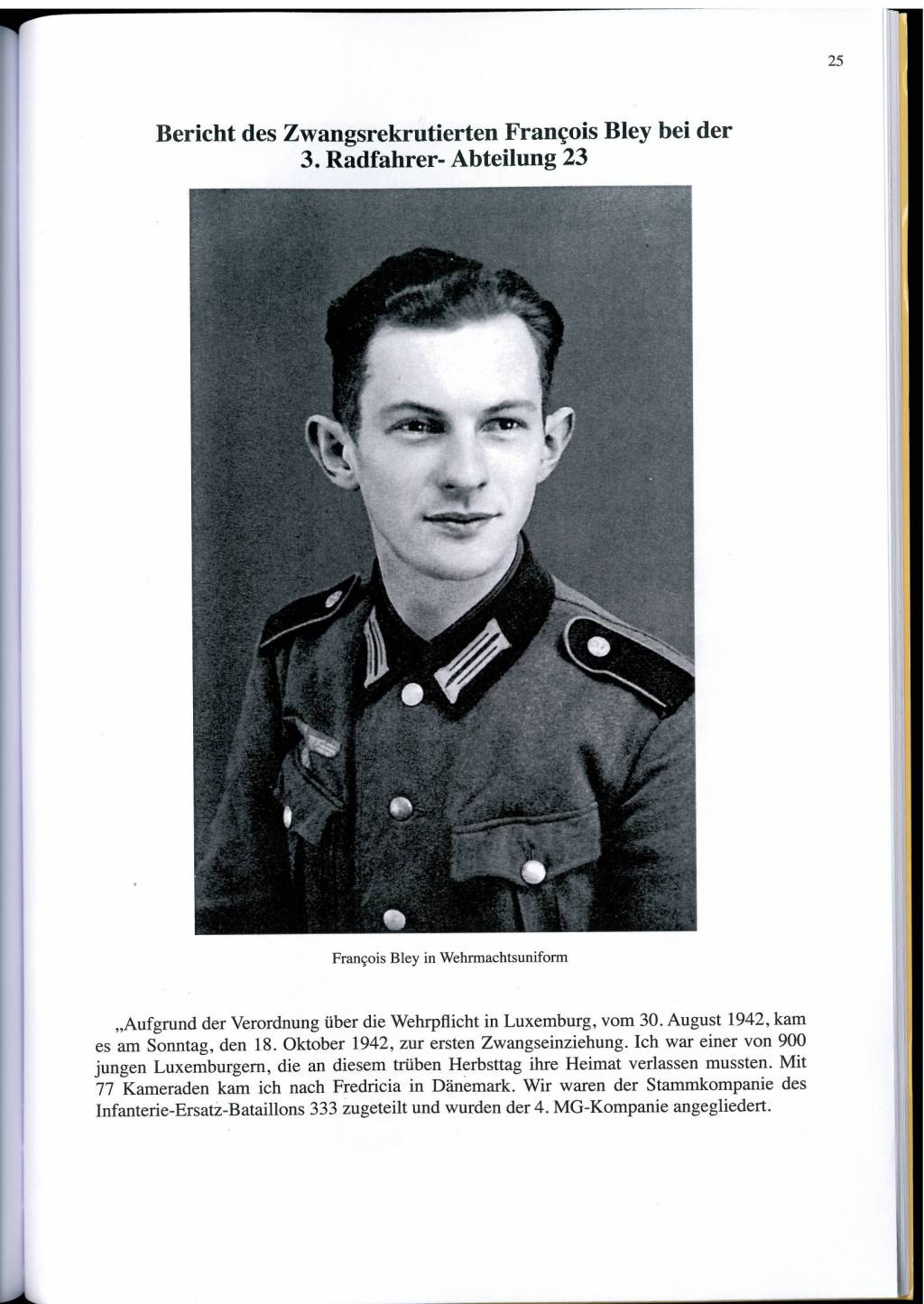 25

Bericht des Zwangsrekrutierten François Bley bei der 3. Radfahrer- Abteilung 23

François Bley in Wehrmachtsuniform

„Aufgrund der Verordnung über die Wehrpflicht in Luxemburg, vom 30. August 1942, kam es am Sonntag, den 18. Oktober 1942, zur ersten Zwangseinziehung. Ich war einer von 900 jungen Luxemburgern, die an diesem trüben Herbsttag ihre Heimat verlassen mussten. Mit 77 Kameraden kam ich nach Fredricia in Dänemark. Wir waren der Stammkompanie des Infanterie-Ersatz-Bataillons 333 zugeteilt und wurden der 4. MG-Kompanie angegliedert.